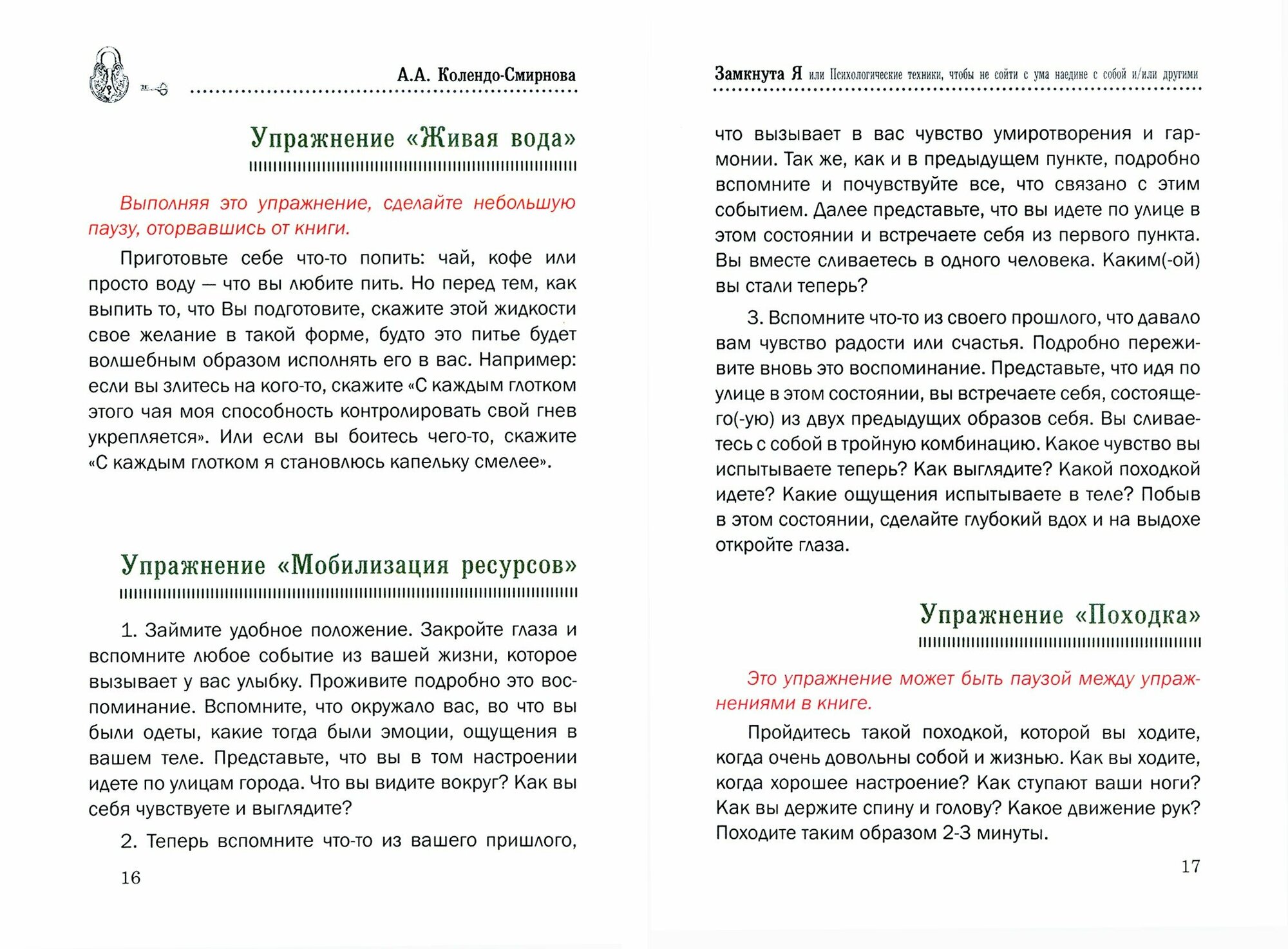 А.А. Колендо-Смирнова

Упражнение «Живая вода»

Выполняя это упражнение, сделайте небольшую паузу, оторвавшись от книги.

Приготовьте себе что-то попить: чай, кофе или просто воду — что вы любите пить. Но перед тем, как выпить то, что Вы подготовите, скажите этой жидкости свое желание в такой форме, будто это питье будет волшебным образом исполнять его в вас. Например: если вы злитесь на кого-то, скажите «С каждым глотком этого чая моя способность контролировать свой гнев укрепляется». Или если вы боитесь чего-то, скажите «С каждым глотком я становлюсь капельку смелее».

Упражнение «Мобилизация ресурсов»

1. Займите удобное положение. Закройте глаза и вспомните любое событие из вашей жизни, которое вызывает у вас улыбку. Проживите подробно это воспоминание. Вспомните, что окружало вас, во что вы были одеты, какие тогда были эмоции, ощущения в вашем теле. Представьте, что вы в том настроении идете по улицам города. Что вы видите вокруг? Как вы себя чувствуете и выглядите?

2. Теперь вспомните что-то из вашего пришлого,

16

Замкнута Я или Психологические техники, чтобы не сойти с ума наедине с собой и/или другими

что вызывает в вас чувство умиротворения и гармонии. Так же, как и в предыдущем пункте, подробно вспомните и почувствуйте все, что связано с этим событием. Далее представьте, что вы идете по улице в этом состоянии и встречаете себя из первого пункта. Вы вместе сливаетесь в одного человека. Каким(-ой) вы стали теперь?

3. Вспомните что-то из своего прошлого, что давало вам чувство радости или счастья. Подробно переживите вновь это воспоминание. Представьте, что идя по улице в этом состоянии, вы встречаете себя, состоящего(-ую) из двух предыдущих образов себя. Вы сливаетесь с собой в тройную комбинацию. Какое чувство вы испытываете теперь? Как выглядите? Какой походкой идете? Какие ощущения испытываете в теле? Побыв в этом состоянии, сделайте глубокий вдох и на выдохе откройте глаза.

Упражнение «Походка»

Это упражнение может быть паузой между упражнениями в книге.

Пройдитесь такой походкой, которой вы ходите, когда очень довольны собой и жизнью. Как вы ходите, когда хорошее настроение? Как ступают ваши ноги? Как вы держите спину и голову? Какое движение рук? Походите таким образом 2-3 минуты.

17